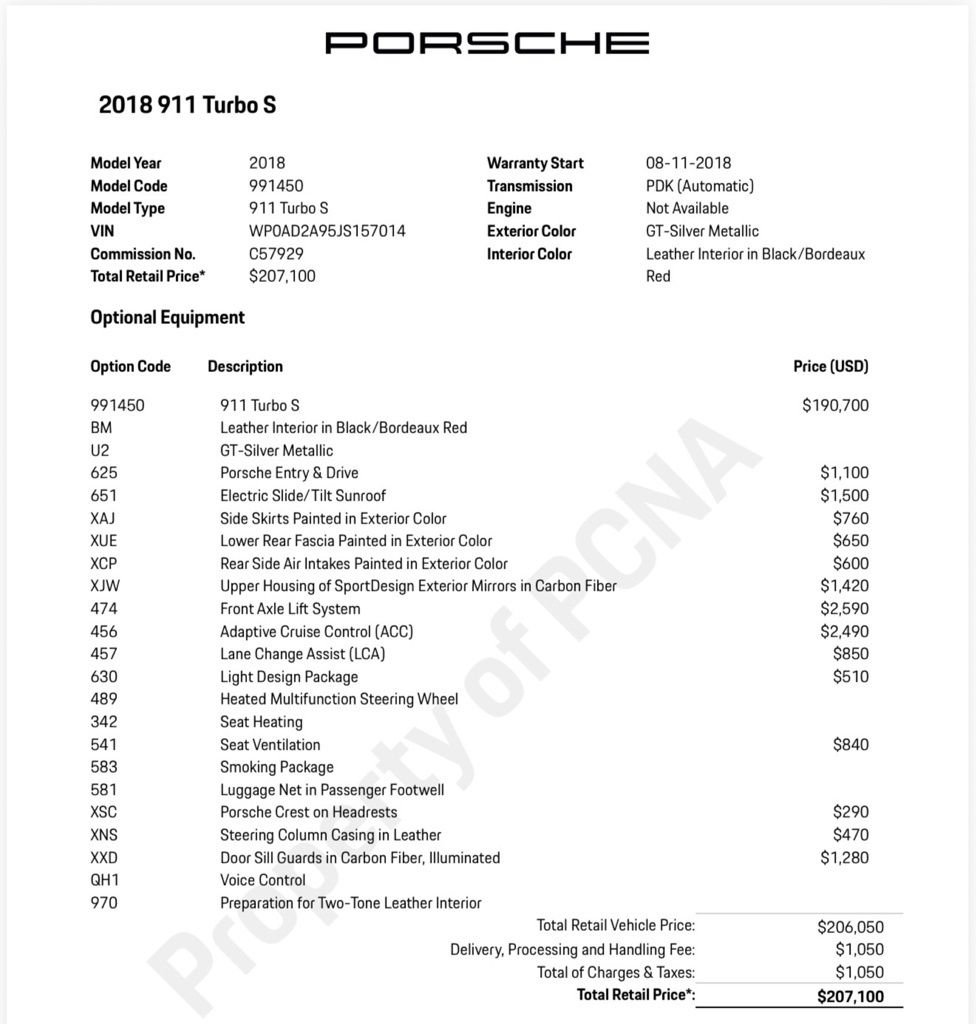 PORSCHE

2018 911 Turbo S

Model Year 2018
Model Code 991450
Model Type 911 Turbo S
VIN WP0AD2A95JS157014
Commission No. C57929
Total Retail Price* $207,100

Warranty Start 08-11-2018
Transmission PDK (Automatic)
Engine Not Available
Exterior Color GT-Silver Metallic
Interior Color Leather Interior in Black/Bordeaux Red

Optional Equipment

| Option Code | Description | Price (USD) |
|---|---|---|
| 991450 | 911 Turbo S | $190,700 |
| BM | Leather Interior in Black/Bordeaux Red | |
| U2 | GT-Silver Metallic | |
| 625 | Porsche Entry & Drive | $1,100 |
| 651 | Electric Slide/Tilt Sunroof | $1,500 |
| XAJ | Side Skirts Painted in Exterior Color | $760 |
| XUE | Lower Rear Fascia Painted in Exterior Color | $650 |
| XCP | Rear Side Air Intakes Painted in Exterior Color | $600 |
| XJW | Upper Housing of SportDesign Exterior Mirrors in Carbon Fiber | $1,420 |
| 474 | Front Axle Lift System | $2,590 |
| 456 | Adaptive Cruise Control (ACC) | $2,490 |
| 457 | Lane Change Assist (LCA) | $850 |
| 630 | Light Design Package | $510 |
| 489 | Heated Multifunction Steering Wheel | |
| 342 | Seat Heating | |
| 541 | Seat Ventilation | $840 |
| 583 | Smoking Package | |
| 581 | Luggage Net in Passenger Footwell | |
| XSC | Porsche Crest on Headrests | $290 |
| XNS | Steering Column Casing in Leather | $470 |
| XXD | Door Sill Guards in Carbon Fiber, Illuminated | $1,280 |
| QH1 | Voice Control | |
| 970 | Preparation for Two-Tone Leather Interior | |

Total Retail Vehicle Price: $206,050
Delivery, Processing and Handling Fee: $1,050
Total of Charges & Taxes: $1,050
Total Retail Price*: $207,100

Property of PCNA